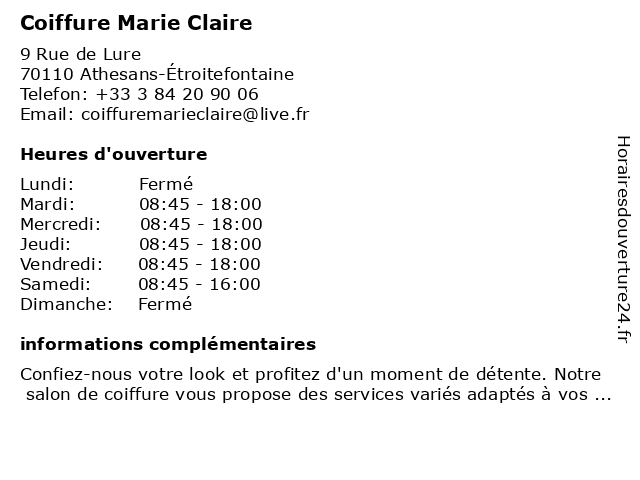 Coiffure Marie Claire

9 Rue de Lure
70110 Athesans-Étroitefontaine
Telefon: +33 3 84 20 90 06
Email: coiffuremarieclaire@live.fr

Heures d'ouverture

Lundi: Fermé
Mardi: 08:45 - 18:00
Mercredi: 08:45 - 18:00
Jeudi: 08:45 - 18:00
Vendredi: 08:45 - 18:00
Samedi: 08:45 - 16:00
Dimanche: Fermé

informations complémentaires

Confiez-nous votre look et profitez d'un moment de détente. Notre salon de coiffure vous propose des services variés adaptés à vos ...

Horairesdouverture24.fr